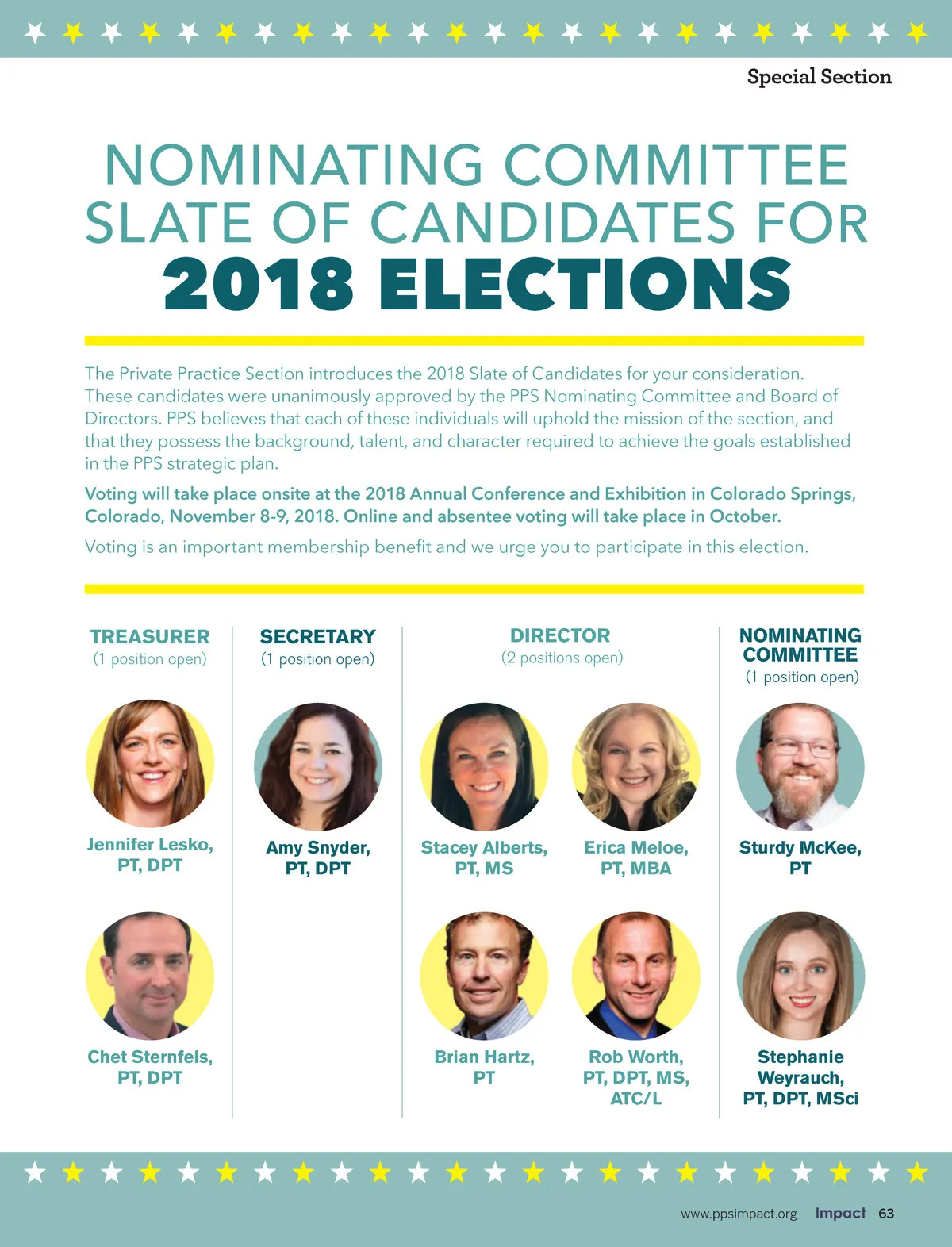 Special Section

NOMINATING COMMITTEE SLATE OF CANDIDATES FOR 2018 ELECTIONS

The Private Practice Section introduces the 2018 Slate of Candidates for your consideration. These candidates were unanimously approved by the PPS Nominating Committee and Board of Directors. PPS believes that each of these individuals will uphold the mission of the section, and that they possess the background, talent, and character required to achieve the goals established in the PPS strategic plan.

Voting will take place onsite at the 2018 Annual Conference and Exhibition in Colorado Springs, Colorado, November 8-9, 2018. Online and absentee voting will take place in October.

Voting is an important membership benefit and we urge you to participate in this election.

TREASURER
(1 position open)

Jennifer Lesko,
PT, DPT

Chet Sternfels,
PT, DPT

SECRETARY
(1 position open)

Amy Snyder,
PT, DPT

DIRECTOR
(2 positions open)

Stacey Alberts,
PT, MS

Erica Meloe,
PT, MBA

Brian Hartz,
PT

Rob Worth,
PT, DPT, MS,
ATC/L

NOMINATING
COMMITTEE
(1 position open)

Sturdy McKee,
PT

Stephanie
Weyrauch,
PT, DPT, MSci

www.ppsimpact.org Impact 63